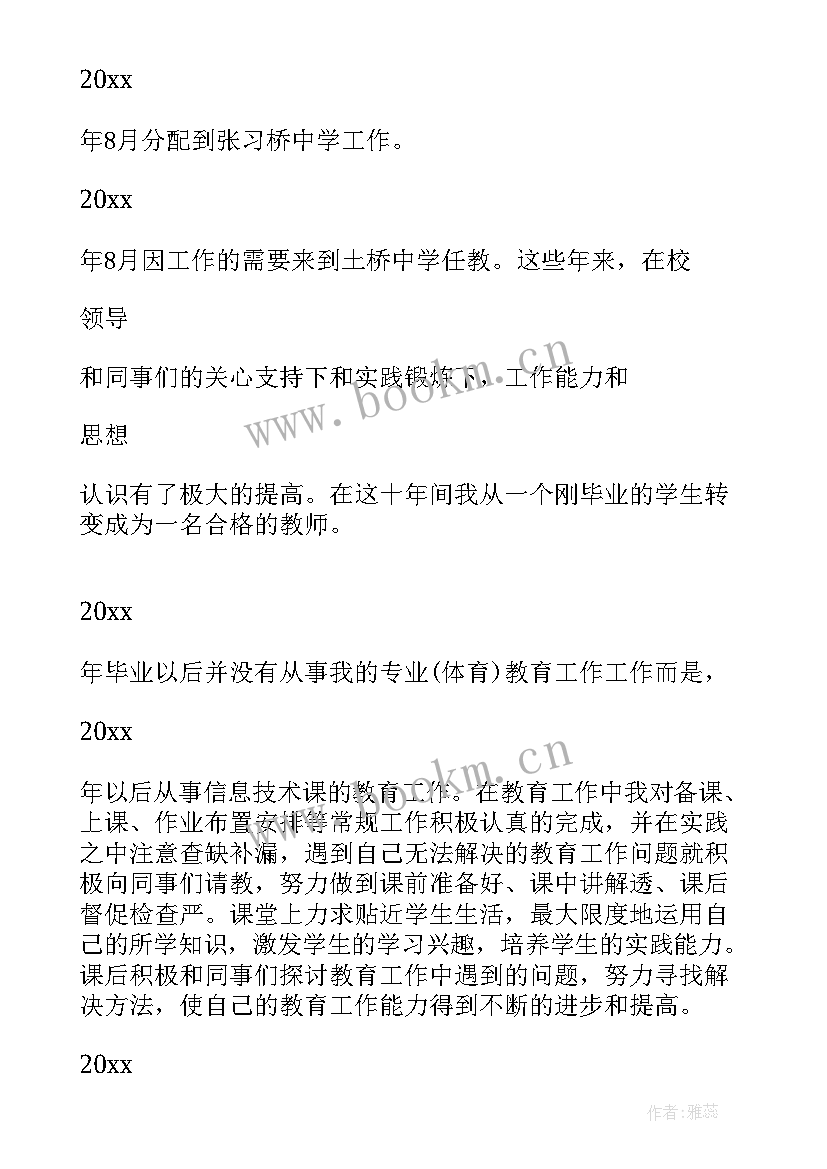 20xx

年8月分配到张习桥中学工作。

20xx

年8月因工作的需要来到土桥中学任教。这些年来，在校

领导

和同事们的关心支持下和实践锻炼下，工作能力和

思想

认识有了极大的提高。在这十年间我从一个刚毕业的学生转变成为一名合格的教师。

20xx

年毕业以后并没有从事我的专业(体育)教育工作工作而是，

20xx

年以后从事信息技术课的教育工作。在教育工作中我对备课、上课、作业布置安排等常规工作积极认真的完成，并在实践之中注意查缺补漏，遇到自己无法解决的教育工作问题就积极向同事们请教，努力做到课前准备好、课中讲解透、课后督促检查严。课堂上力求贴近学生生活，最大限度地运用自己的所学知识，激发学生的学习兴趣，培养学生的实践能力。课后积极和同事们探讨教育工作中遇到的问题，努力寻找解决方法，使自己的教育工作能力得到不断的进步和提高。

20xx

www.bookm.cn

www.bookm.cn

作者：雅蕊